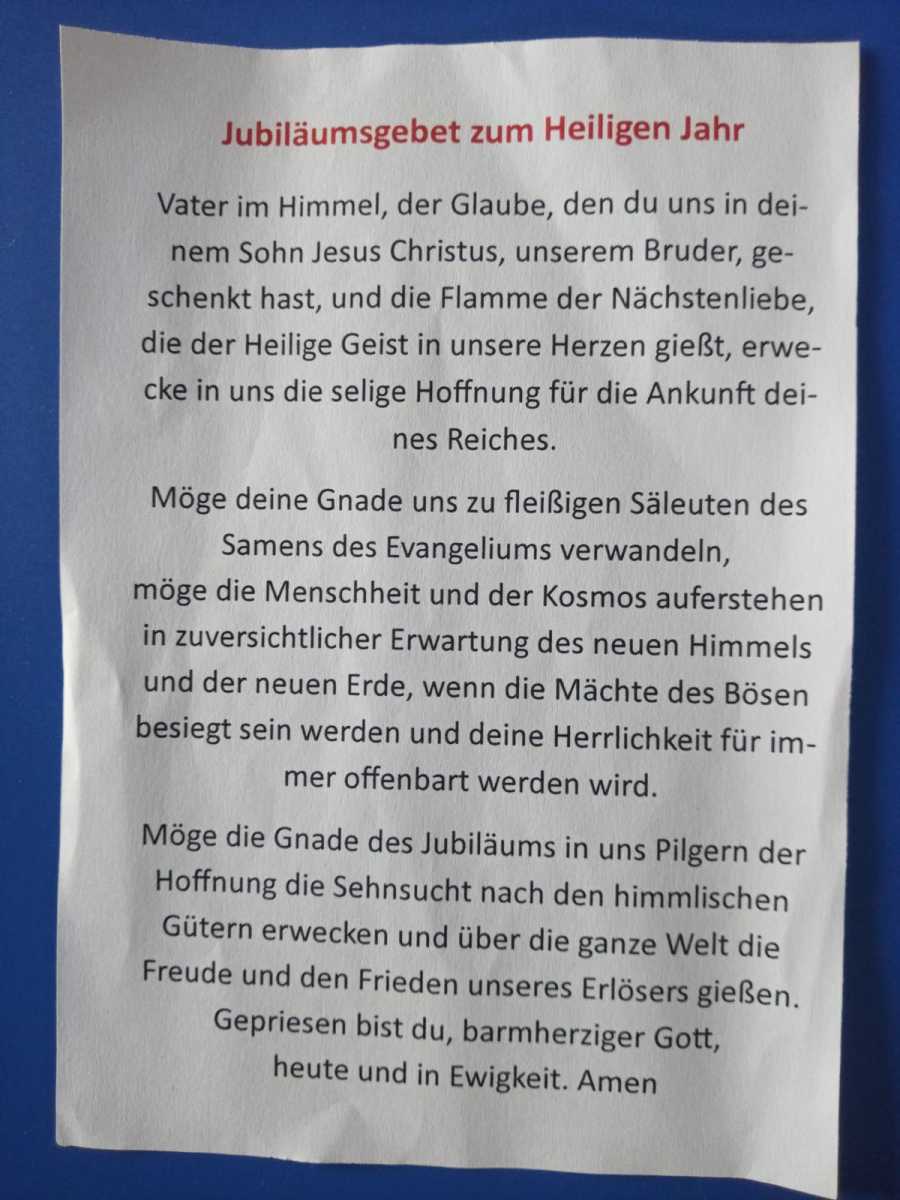 Jubiläumsgebet zum Heiligen Jahr

Vater im Himmel, der Glaube, den du uns in deinem Sohn Jesus Christus, unserem Bruder, geschenkt hast, und die Flamme der Nächstenliebe, die der Heilige Geist in unsere Herzen gießt, erwecke in uns die selige Hoffnung für die Ankunft deines Reiches.

Möge deine Gnade uns zu fleißigen Säleuten des Samens des Evangeliums verwandeln,
möge die Menschheit und der Kosmos auferstehen in zuversichtlicher Erwartung des neuen Himmels und der neuen Erde, wenn die Mächte des Bösen besiegt sein werden und deine Herrlichkeit für immer offenbart werden wird.

Möge die Gnade des Jubiläums in uns Pilgern der Hoffnung die Sehnsucht nach den himmlischen Gütern erwecken und über die ganze Welt die Freude und den Frieden unseres Erlösers gießen.
Gepriesen bist du, barmherziger Gott,
heute und in Ewigkeit. Amen